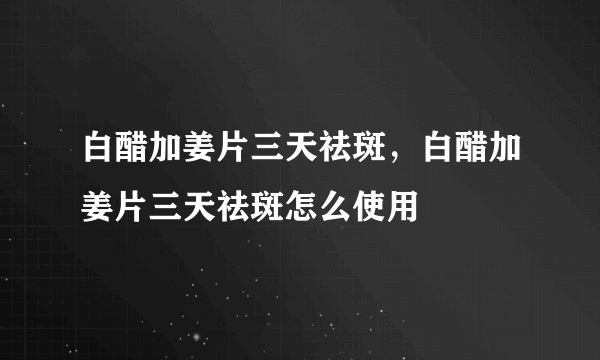 白醋加姜片三天祛斑，白醋加姜片三天祛斑怎么使用